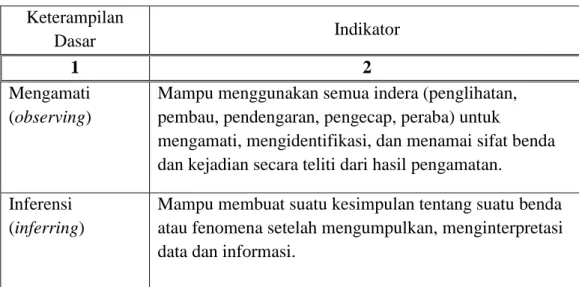 | Keterampilan Dasar | Indikator |
|---|---|
| 1 | 2 |
| Mengamati (observing) | Mampu menggunakan semua indera (penglihatan, pembau, pendengaran, pengecap, peraba) untuk mengamati, mengidentifikasi, dan menamai sifat benda dan kejadian secara teliti dari hasil pengamatan. |
| Inferensi (inferring) | Mampu membuat suatu kesimpulan tentang suatu benda atau fenomena setelah mengumpulkan, menginterpretasi data dan informasi. |